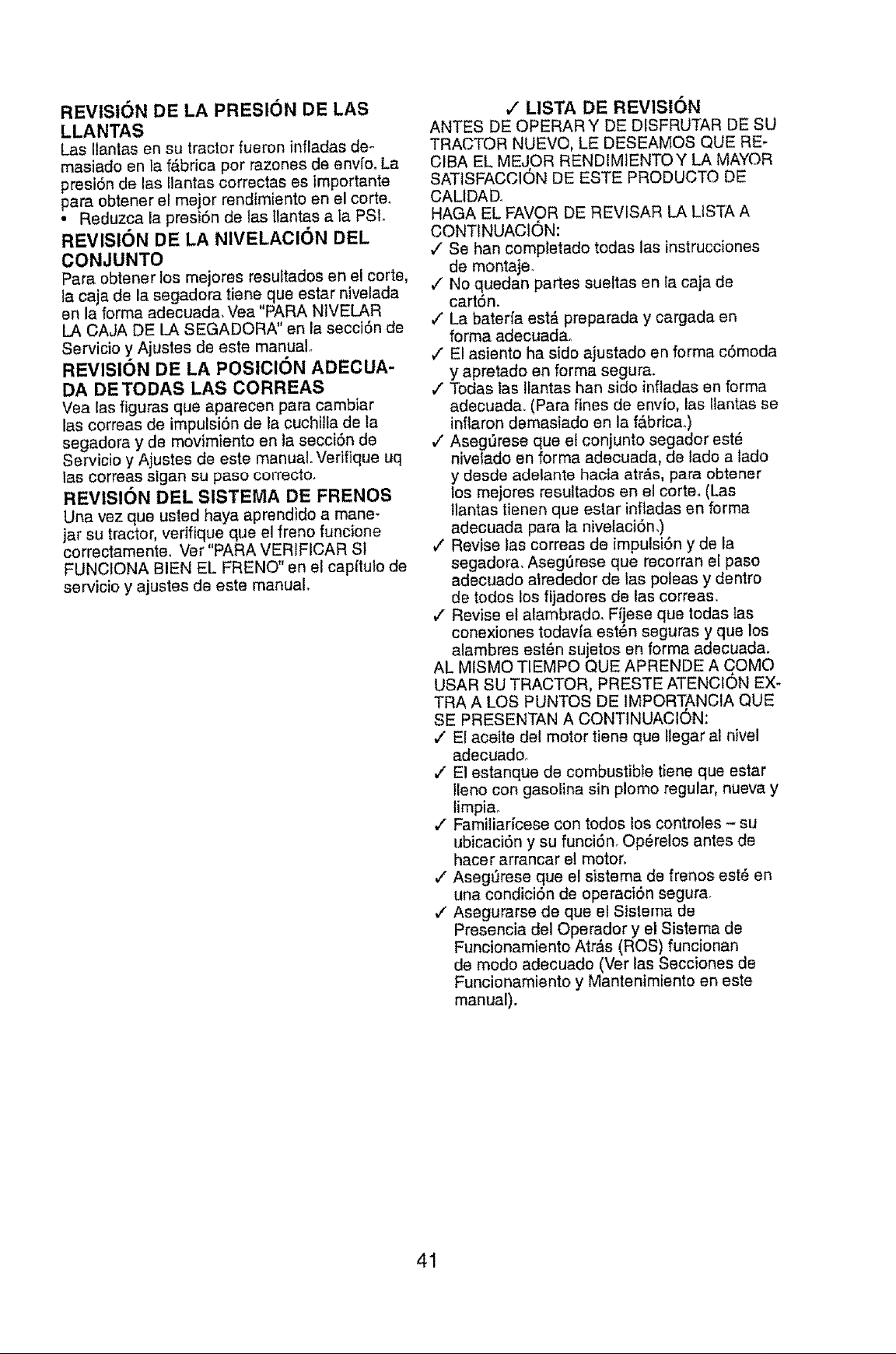 REVISIÓN DE LA PRESIÓN DE LAS LLANTAS

Las llantas en su tractor fueron infladas demasiado en la fábrica por razones de envío. La presión de las llantas correctas es importante para obtener el mejor rendimiento en el corte.

• Reduzca la presión de las llantas a la PSI.

REVISIÓN DE LA NIVELACIÓN DEL CONJUNTO

Para obtener los mejores resultados en el corte, la caja de la segadora tiene que estar nivelada en la forma adecuada. Vea "PARA NIVELAR LA CAJA DE LA SEGADORA" en la sección de Servicio y Ajustes de este manual.

REVISIÓN DE LA POSICIÓN ADECUADA DE TODAS LAS CORREAS

Vea las figuras que aparecen para cambiar las correas de impulsión de la cuchilla de la segadora y de movimiento en la sección de Servicio y Ajustes de este manual. Verifique uq las correas sigan su paso correcto.

REVISIÓN DEL SISTEMA DE FRENOS

Una vez que usted haya aprendido a manejar su tractor, verifique que el freno funcione correctamente. Ver "PARA VERIFICAR SI FUNCIONA BIEN EL FRENO" en el capítulo de servicio y ajustes de este manual.

✓ LISTA DE REVISIÓN

ANTES DE OPERAR Y DE DISFRUTAR DE SU TRACTOR NUEVO, LE DESEAMOS QUE RECIBA EL MEJOR RENDIMIENTO Y LA MAYOR SATISFACCIÓN DE ESTE PRODUCTO DE CALIDAD.

HAGA EL FAVOR DE REVISAR LA LISTA A CONTINUACIÓN:

✓ Se han completado todas las instrucciones de montaje.
✓ No quedan partes sueltas en la caja de cartón.
✓ La batería está preparada y cargada en forma adecuada.
✓ El asiento ha sido ajustado en forma cómoda y apretado en forma segura.
✓ Todas las llantas han sido infladas en forma adecuada. (Para fines de envío, las llantas se inflaron demasiado en la fábrica.)
✓ Asegúrese que el conjunto segador esté nivelado en forma adecuada, de lado a lado y desde adelante hacia atrás, para obtener los mejores resultados en el corte. (Las llantas tienen que estar infladas en forma adecuada para la nivelación.)
✓ Revise las correas de impulsión y de la segadora. Asegúrese que recorran el paso adecuado alrededor de las poleas y dentro de todos los fijadores de las correas.
✓ Revise el alambrado. Fíjese que todas las conexiones todavía estén seguras y que los alambres estén sujetos en forma adecuada.

AL MISMO TIEMPO QUE APRENDE A COMO USAR SU TRACTOR, PRESTE ATENCIÓN EXTRA A LOS PUNTOS DE IMPORTANCIA QUE SE PRESENTAN A CONTINUACIÓN:

✓ El aceite del motor tiene que llegar al nivel adecuado.
✓ El estanque de combustible tiene que estar lleno con gasolina sin plomo regular, nueva y limpia.
✓ Familiarícese con todos los controles – su ubicación y su función. Opérelos antes de hacer arrancar el motor.
✓ Asegúrese que el sistema de frenos esté en una condición de operación segura.
✓ Asegurarse de que el Sistema de Presencia del Operador y el Sistema de Funcionamiento Atrás (ROS) funcionan de modo adecuado (Ver las Secciones de Funcionamiento y Mantenimiento en este manual).

41